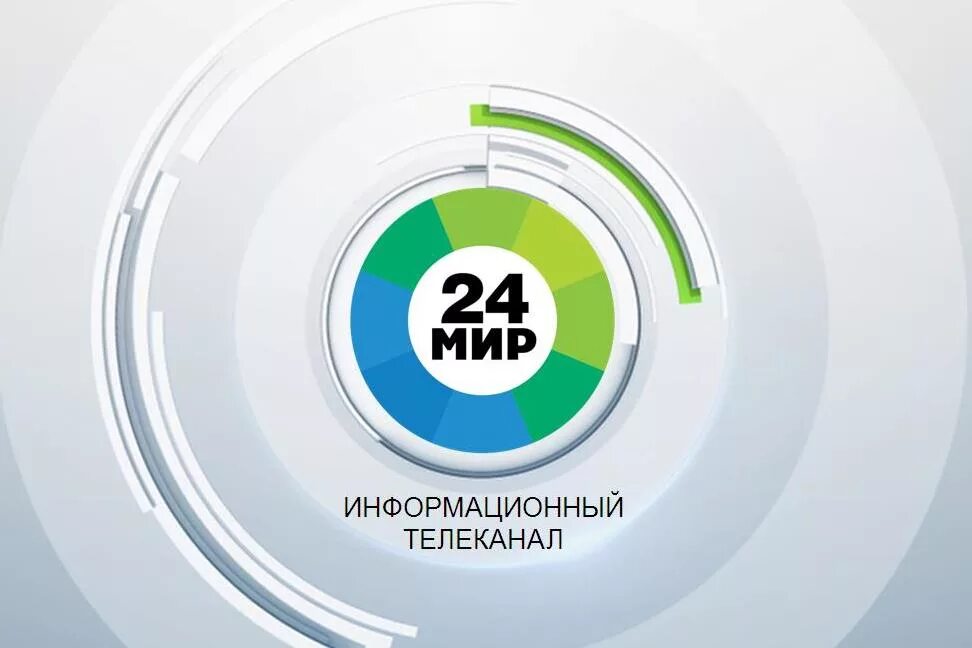 24
МИР

ИНФОРМАЦИОННЫЙ
ТЕЛЕКАНАЛ